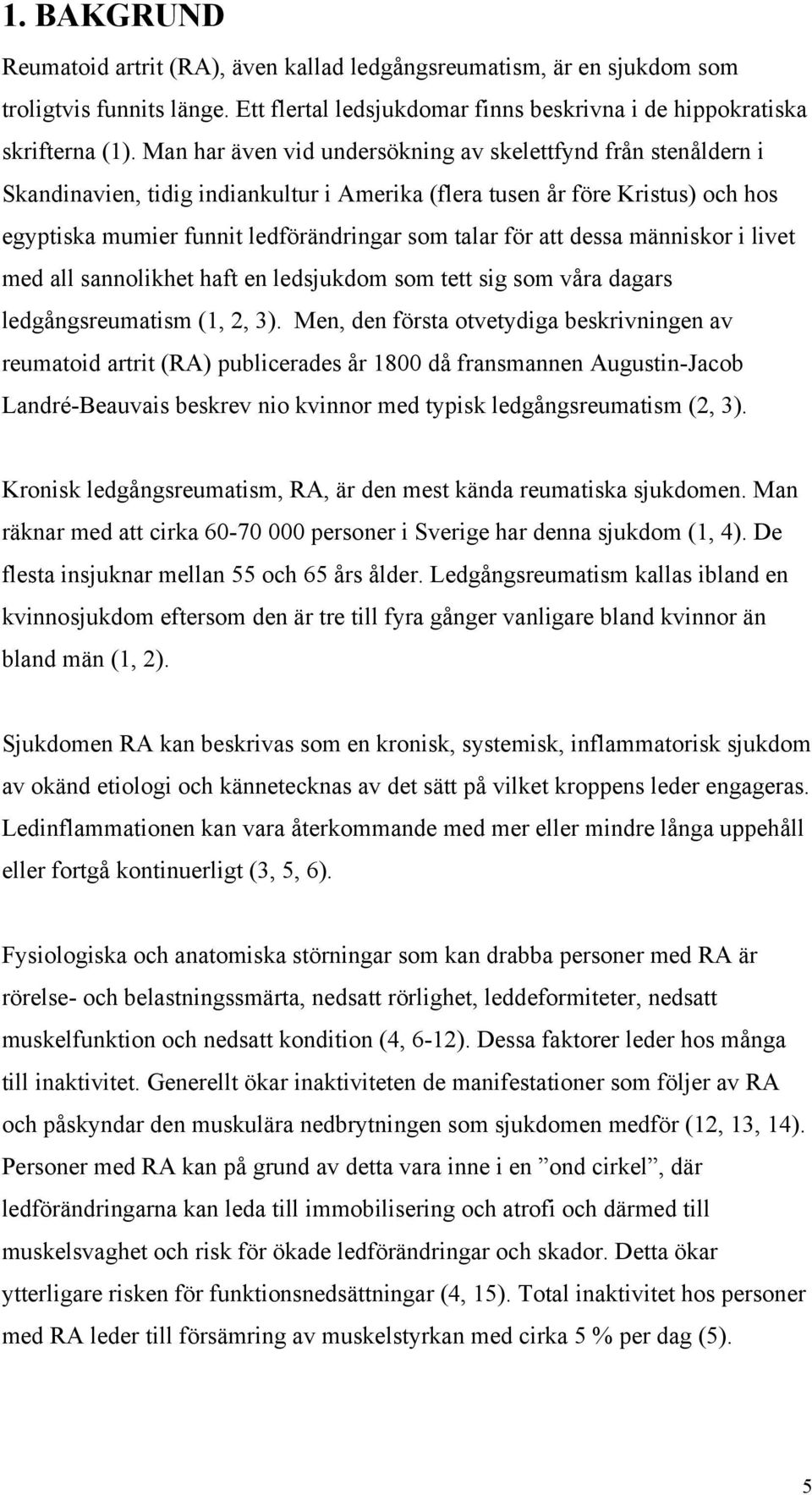 1. BAKGRUND

Reumatoid artrit (RA), även kallad ledgångsreumatism, är en sjukdom som troligtvis funnits länge. Ett flertal ledsjukdomar finns beskrivna i de hippokratiska skrifterna (1). Man har även vid undersökning av skelettfynd från stenåldern i Skandinavien, tidig indiankultur i Amerika (flera tusen år före Kristus) och hos egyptiska mumier funnit ledförändringar som talar för att dessa människor i livet med all sannolikhet haft en ledsjukdom som tett sig som våra dagars ledgångsreumatism (1, 2, 3). Men, den första otvetydiga beskrivningen av reumatoid artrit (RA) publicerades år 1800 då fransmannen Augustin-Jacob Landré-Beauvais beskrev nio kvinnor med typisk ledgångsreumatism (2, 3).

Kronisk ledgångsreumatism, RA, är den mest kända reumatiska sjukdomen. Man räknar med att cirka 60-70 000 personer i Sverige har denna sjukdom (1, 4). De flesta insjuknar mellan 55 och 65 års ålder. Ledgångsreumatism kallas ibland en kvinnosjukdom eftersom den är tre till fyra gånger vanligare bland kvinnor än bland män (1, 2).

Sjukdomen RA kan beskrivas som en kronisk, systemisk, inflammatorisk sjukdom av okänd etiologi och kännetecknas av det sätt på vilket kroppens leder engageras. Ledinflammationen kan vara återkommande med mer eller mindre långa uppehåll eller fortgå kontinuerligt (3, 5, 6).

Fysiologiska och anatomiska störningar som kan drabba personer med RA är rörelse- och belastningssmärta, nedsatt rörlighet, leddeformiteter, nedsatt muskelfunktion och nedsatt kondition (4, 6-12). Dessa faktorer leder hos många till inaktivitet. Generellt ökar inaktiviteten de manifestationer som följer av RA och påskyndar den muskulära nedbrytningen som sjukdomen medför (12, 13, 14). Personer med RA kan på grund av detta vara inne i en ”ond cirkel”, där ledförändringarna kan leda till immobilisering och atrofi och därmed till muskelsvaghet och risk för ökade ledförändringar och skador. Detta ökar ytterligare risken för funktionsnedsättningar (4, 15). Total inaktivitet hos personer med RA leder till försämring av muskelstyrkan med cirka 5 % per dag (5).

5